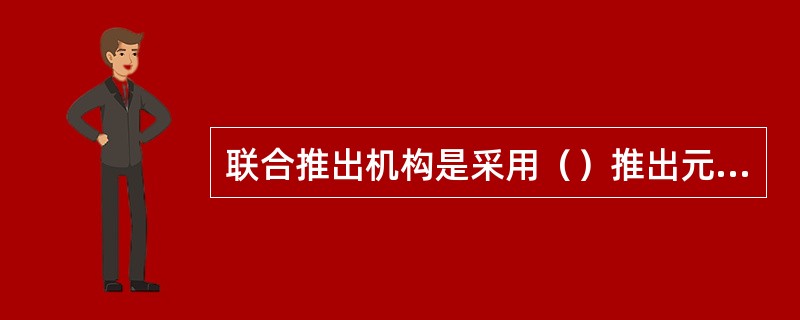 联合推出机构是采用（）推出元...